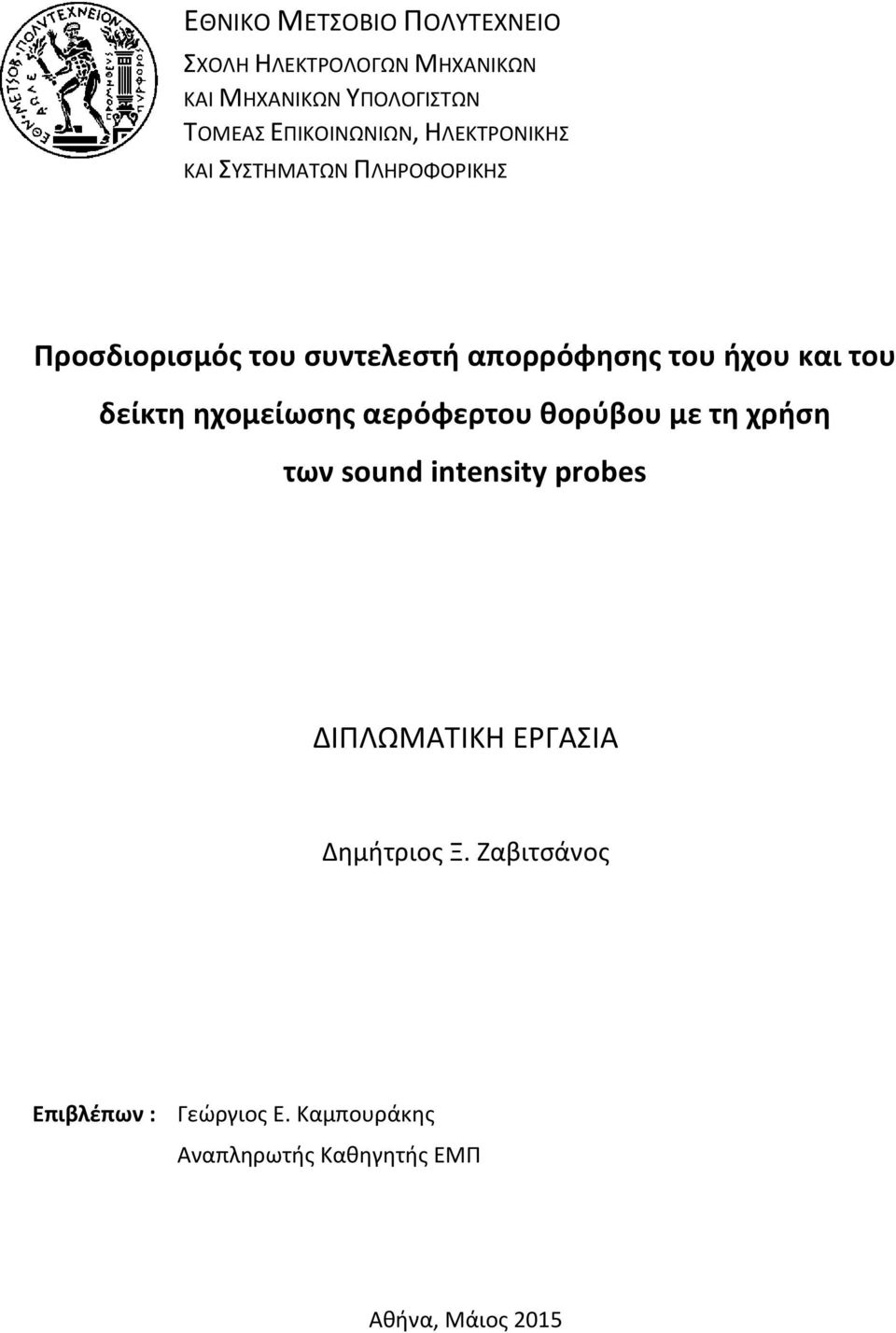 ΕΘΝΙΚΟ ΜΕΤΣΟΒΙΟ ΠΟΛΥΤΕΧΝΕΙΟ

ΣΧΟΛΗ ΗΛΕΚΤΡΟΛΟΓΩΝ ΜΗΧΑΝΙΚΩΝ
ΚΑΙ ΜΗΧΑΝΙΚΩΝ ΥΠΟΛΟΓΙΣΤΩΝ
ΤΟΜΕΑΣ ΕΠΙΚΟΙΝΩΝΙΩΝ, ΗΛΕΚΤΡΟΝΙΚΗΣ
ΚΑΙ ΣΥΣΤΗΜΑΤΩΝ ΠΛΗΡΟΦΟΡΙΚΗΣ

Προσδιορισμός του συντελεστή απορρόφησης του ήχου και του δείκτη ηχομείωσης αερόφερτου θορύβου με τη χρήση των sound intensity probes

ΔΙΠΛΩΜΑΤΙΚΗ ΕΡΓΑΣΙΑ

Δημήτριος Ξ. Ζαβιτσάνος

Επιβλέπων : Γεώργιος Ε. Καμπουράκης
Αναπληρωτής Καθηγητής ΕΜΠ

Αθήνα, Μάιος 2015